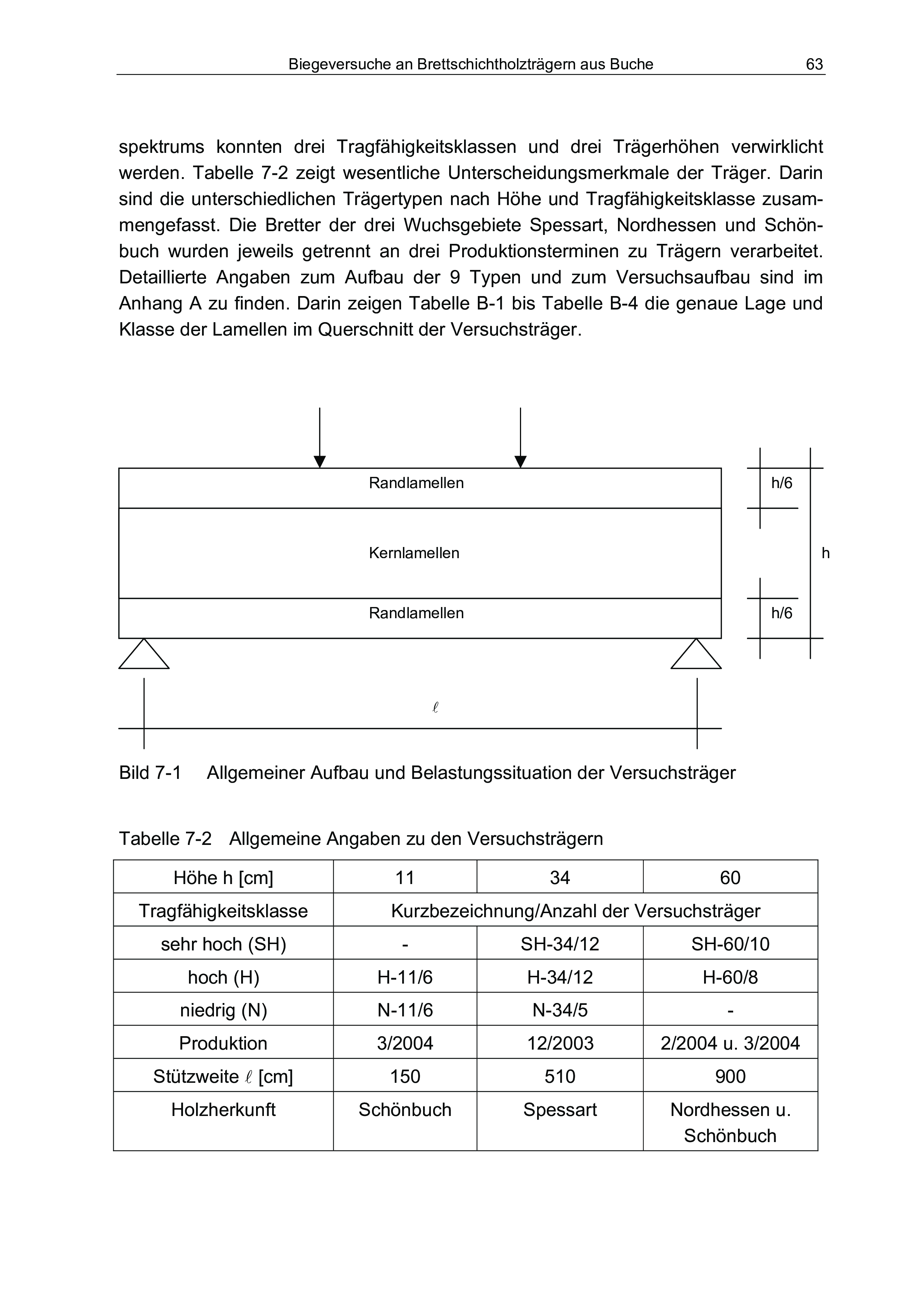 Biegeversuche an Brettschichtholzträgern aus Buche 63

spektrums konnten drei Tragfähigkeitsklassen und drei Trägerhöhen verwirklicht werden. Tabelle 7-2 zeigt wesentliche Unterscheidungsmerkmale der Träger. Darin sind die unterschiedlichen Trägertypen nach Höhe und Tragfähigkeitsklasse zusammengefasst. Die Bretter der drei Wuchsgebiete Spessart, Nordhessen und Schönbuch wurden jeweils getrennt an drei Produktionsterminen zu Trägern verarbeitet. Detaillierte Angaben zum Aufbau der 9 Typen und zum Versuchsaufbau sind im Anhang A zu finden. Darin zeigen Tabelle B-1 bis Tabelle B-4 die genaue Lage und Klasse der Lamellen im Querschnitt der Versuchsträger.

Randlamellen
Kernlamellen
Randlamellen
h/6
h
h/6
$\ell$

Bild 7-1 Allgemeiner Aufbau und Belastungssituation der Versuchsträger

Tabelle 7-2 Allgemeine Angaben zu den Versuchsträgern

| Höhe h [cm] | 11 | 34 | 60 |
|---|---|---|---|
| Tragfähigkeitsklasse | Kurzbezeichnung/Anzahl der Versuchsträger | | |
| sehr hoch (SH) | - | SH-34/12 | SH-60/10 |
| hoch (H) | H-11/6 | H-34/12 | H-60/8 |
| niedrig (N) | N-11/6 | N-34/5 | - |
| Produktion | 3/2004 | 12/2003 | 2/2004 u. 3/2004 |
| Stützweite $\ell$ [cm] | 150 | 510 | 900 |
| Holzherkunft | Schönbuch | Spessart | Nordhessen u. Schönbuch |